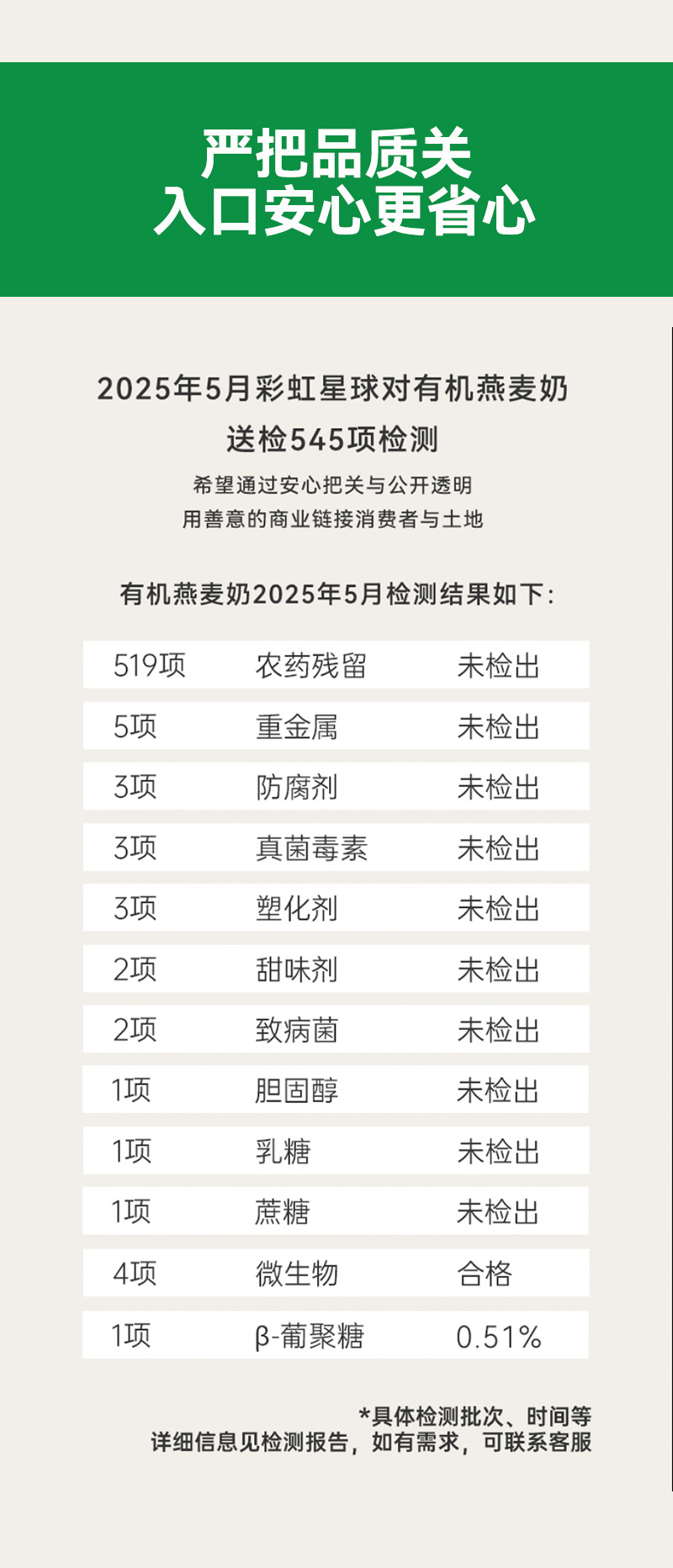 严把品质关
入口安心更省心

2025年5月彩虹星球对有机燕麦奶
送检545项检测

希望通过安心把关与公开透明
用善意的商业链接消费者与土地

有机燕麦奶2025年5月检测结果如下:

| 519项 | 农药残留 | 未检出 |
|---|---|---|
| 5项 | 重金属 | 未检出 |
| 3项 | 防腐剂 | 未检出 |
| 3项 | 真菌毒素 | 未检出 |
| 3项 | 塑化剂 | 未检出 |
| 2项 | 甜味剂 | 未检出 |
| 2项 | 致病菌 | 未检出 |
| 1项 | 胆固醇 | 未检出 |
| 1项 | 乳糖 | 未检出 |
| 1项 | 蔗糖 | 未检出 |
| 4项 | 微生物 | 合格 |
| 1项 | β-葡聚糖 | 0.51% |

*具体检测批次、时间等
详细信息见检测报告，如有需求，可联系客服